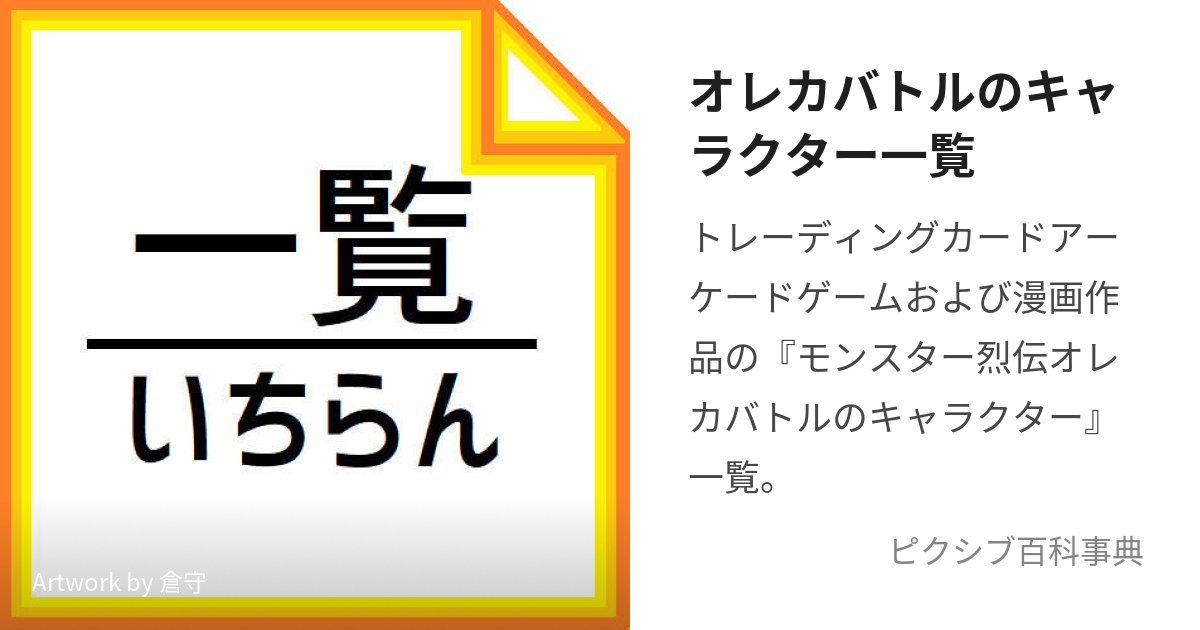 一覧

いちらん

Artwork by 倉守

オレカバトルのキャラクター一覧

トレーディングカードアーケードゲームおよび漫画作品の『モンスター烈伝オレカバトルのキャラクター』一覧。

ピクシブ百科事典